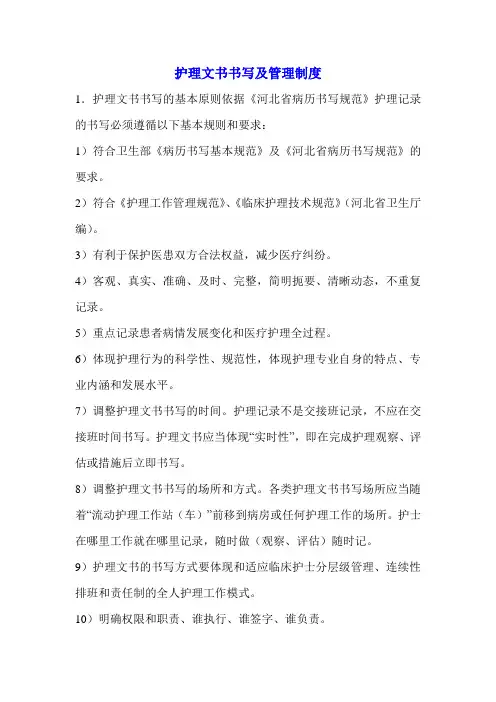 护理文书书写及管理制度

1．护理文书书写的基本原则依据《河北省病历书写规范》护理记录的书写必须遵循以下基本规则和要求：

1）符合卫生部《病历书写基本规范》及《河北省病历书写规范》的要求。

2）符合《护理工作管理规范》、《临床护理技术规范》（河北省卫生厅编）。

3）有利于保护医患双方合法权益，减少医疗纠纷。

4）客观、真实、准确、及时、完整，简明扼要、清晰动态，不重复记录。

5）重点记录患者病情发展变化和医疗护理全过程。

6）体现护理行为的科学性、规范性，体现护理专业自身的特点、专业内涵和发展水平。

7）调整护理文书书写的时间。护理记录不是交接班记录，不应在交接班时间书写。护理文书应当体现“实时性”，即在完成护理观察、评估或措施后立即书写。

8）调整护理文书书写的场所和方式。各类护理文书书写场所应当随着“流动护理工作站（车）”前移到病房或任何护理工作的场所。护士在哪里工作就在哪里记录，随时做（观察、评估）随时记。

9）护理文书的书写方式要体现和适应临床护士分层级管理、连续性排班和责任制的全人护理工作模式。

10）明确权限和职责、谁执行、谁签字、谁负责。